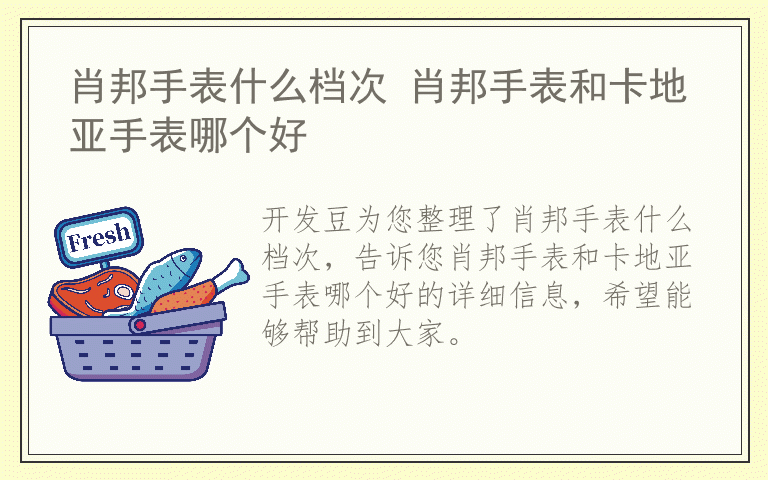 肖邦手表什么档次 肖邦手表和卡地亚手表哪个好

Fresh

开发豆为您整理了肖邦手表什么档次，告诉您肖邦手表和卡地亚手表哪个好的详细信息，希望能够帮助到大家。